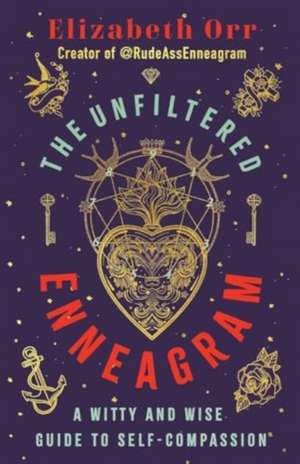 Elizabeth Orr
Creator of @RudeAssEnneagram

THE UNFILTERED

9
8
1
7
2
6
3
5
4

ENNEAGRAM

A WITTY AND WISE
GUIDE TO SELF-COMPASSION